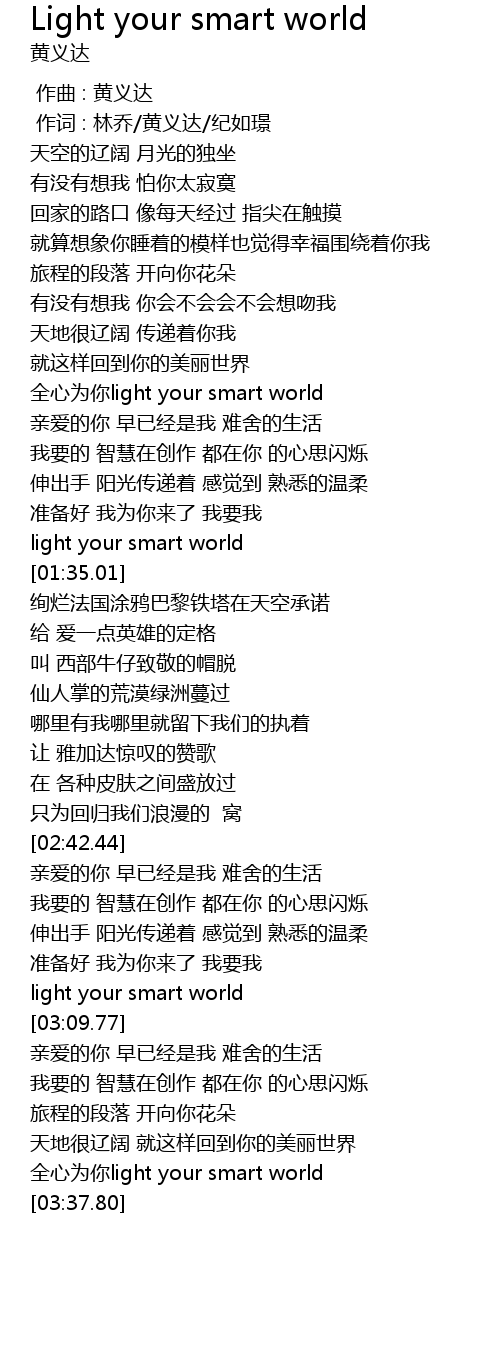 Light your smart world
黄义达

作曲 : 黄义达
作词 : 林乔/黄义达/纪如璟
天空的辽阔 月光的独坐
有没有想我 怕你太寂寞
回家的路口 像每天经过 指尖在触摸
就算想象你睡着的模样也觉得幸福围绕着你我
旅程的段落 开向你花朵
有没有想我 你会不会会不会想吻我
天地很辽阔 传递着你我
就这样回到你的美丽世界
全心为你light your smart world
亲爱的你 早已经是我 难舍的生活
我要的 智慧在创作 都在你 的心思闪烁
伸出手 阳光传递着 感觉到 熟悉的温柔
准备好 我为你来了 我要我
light your smart world
[01:35.01]
绚烂法国涂鸦巴黎铁塔在天空承诺
给 爱一点英雄的定格
叫 西部牛仔致敬的帽脱
仙人掌的荒漠绿洲蔓过
哪里有我哪里就留下我们的执着
让 雅加达惊叹的赞歌
在 各种皮肤之间盛放过
只为回归我们浪漫的 窝
[02:42.44]
亲爱的你 早已经是我 难舍的生活
我要的 智慧在创作 都在你 的心思闪烁
伸出手 阳光传递着 感觉到 熟悉的温柔
准备好 我为你来了 我要我
light your smart world
[03:09.77]
亲爱的你 早已经是我 难舍的生活
我要的 智慧在创作 都在你 的心思闪烁
旅程的段落 开向你花朵
天地很辽阔 就这样回到你的美丽世界
全心为你light your smart world
[03:37.80]